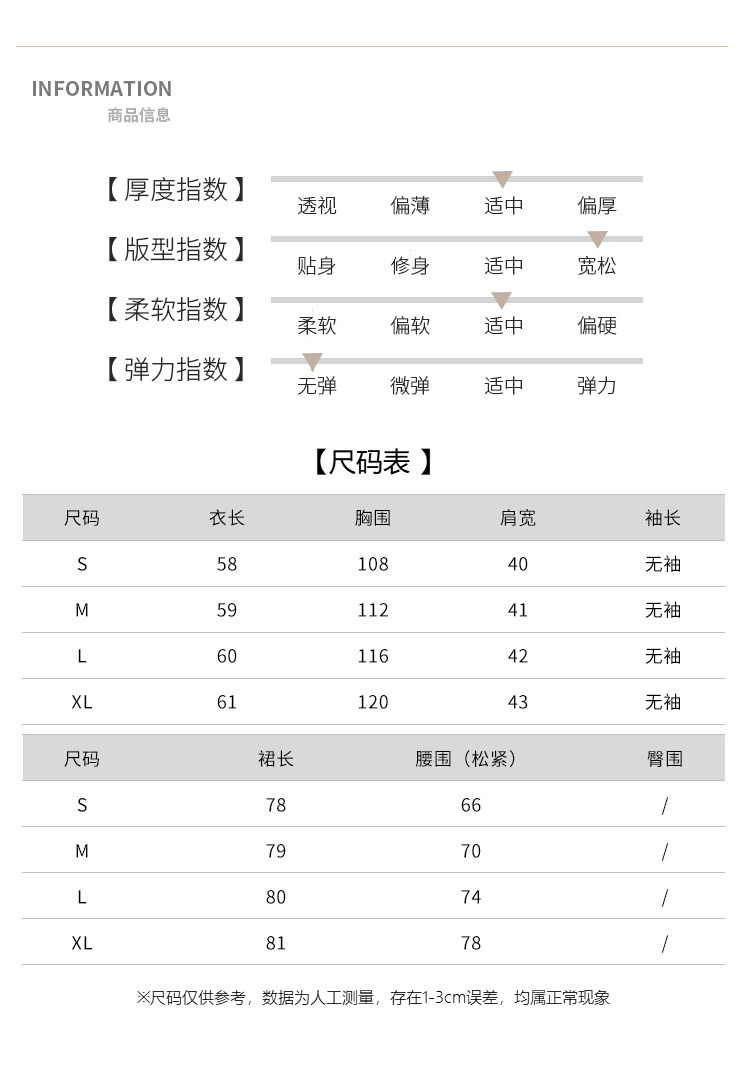 INFORMATION
商品信息

【厚度指数】 透视 偏薄 适中 偏厚

【版型指数】 贴身 修身 适中 宽松

【柔软指数】 柔软 偏软 适中 偏硬

【弹力指数】 无弹 微弹 适中 弹力

【尺码表 】

| 尺码 | 衣长 | 胸围 | 肩宽 | 袖长 |
|---|---|---|---|---|
| S | 58 | 108 | 40 | 无袖 |
| M | 59 | 112 | 41 | 无袖 |
| L | 60 | 116 | 42 | 无袖 |
| XL | 61 | 120 | 43 | 无袖 |

| 尺码 | 裙长 | 腰围（松紧） | 臀围 |
|---|---|---|---|
| S | 78 | 66 | / |
| M | 79 | 70 | / |
| L | 80 | 74 | / |
| XL | 81 | 78 | / |

※尺码仅供参考，数据为人工测量，存在1-3cm误差，均属正常现象